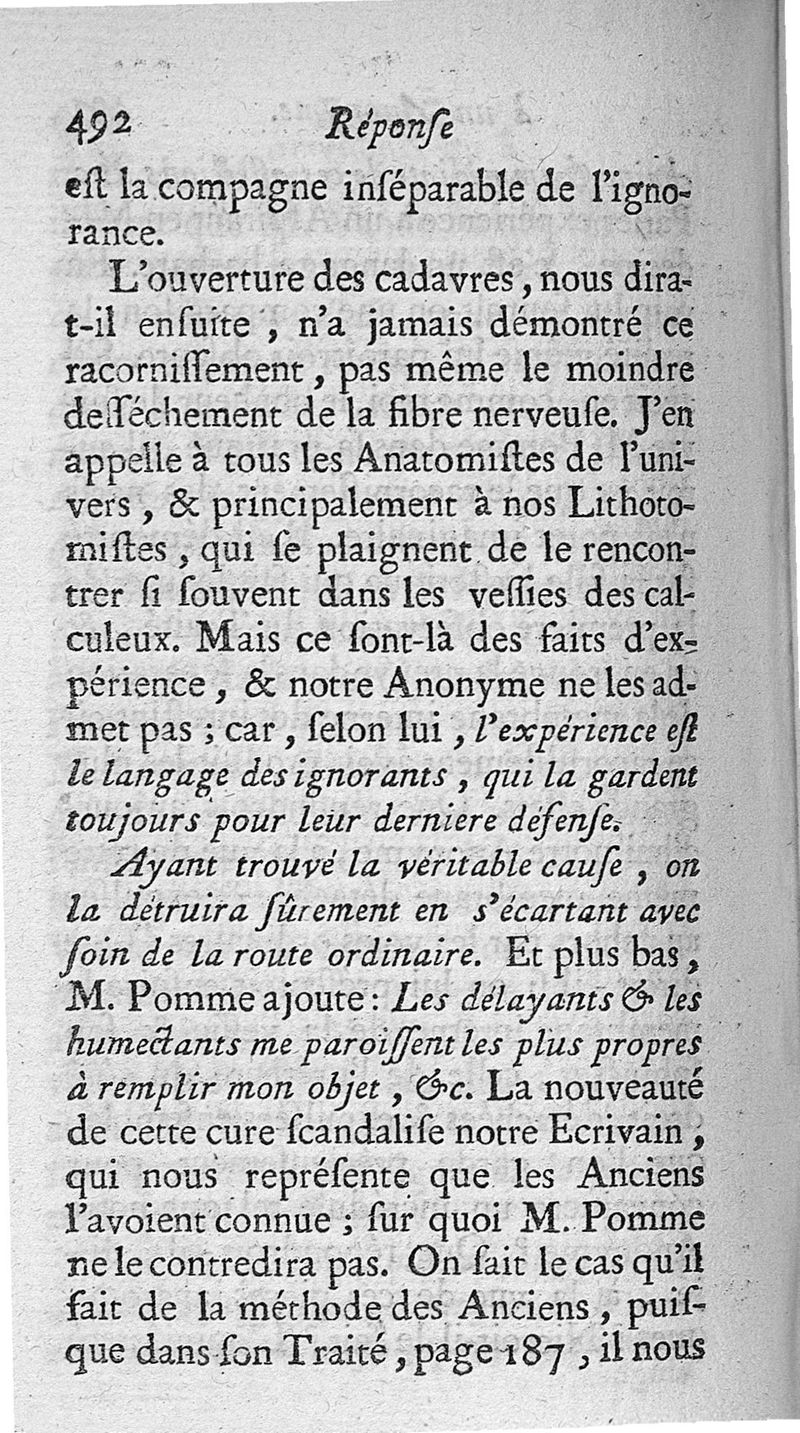 492 Réponſe

eſt la compagne inſéparable de l'ignorance.

L'ouverture des cadavres, nous dira-t-il enſuite, n'a jamais démontré ce racorniſſement, pas même le moindre deſſéchement de la fibre nerveuſe. J'en appelle à tous les Anatomiſtes de l'univers, & principalement à nos Lithotomiſtes, qui ſe plaignent de le rencontrer ſi ſouvent dans les veſſies des calculeux. Mais ce ſont-là des faits d'expérience, & notre Anonyme ne les admet pas ; car, ſelon lui, l'expérience eſt le langage des ignorants, qui la gardent toujours pour leur derniere défenſe.

Ayant trouvé la véritable cauſe, on la détruira ſûrement en s'écartant avec ſoin de la route ordinaire. Et plus bas, M. Pomme ajoute : Les délayants & les humectants me paroiſſent les plus propres à remplir mon objet, &c. La nouveauté de cette cure ſcandaliſe notre Ecrivain, qui nous repréſente que les Anciens l'avoient connue ; ſur quoi M. Pomme ne le contredira pas. On ſait le cas qu'il fait de la méthode des Anciens, puiſque dans ſon Traité, page 187, il nous